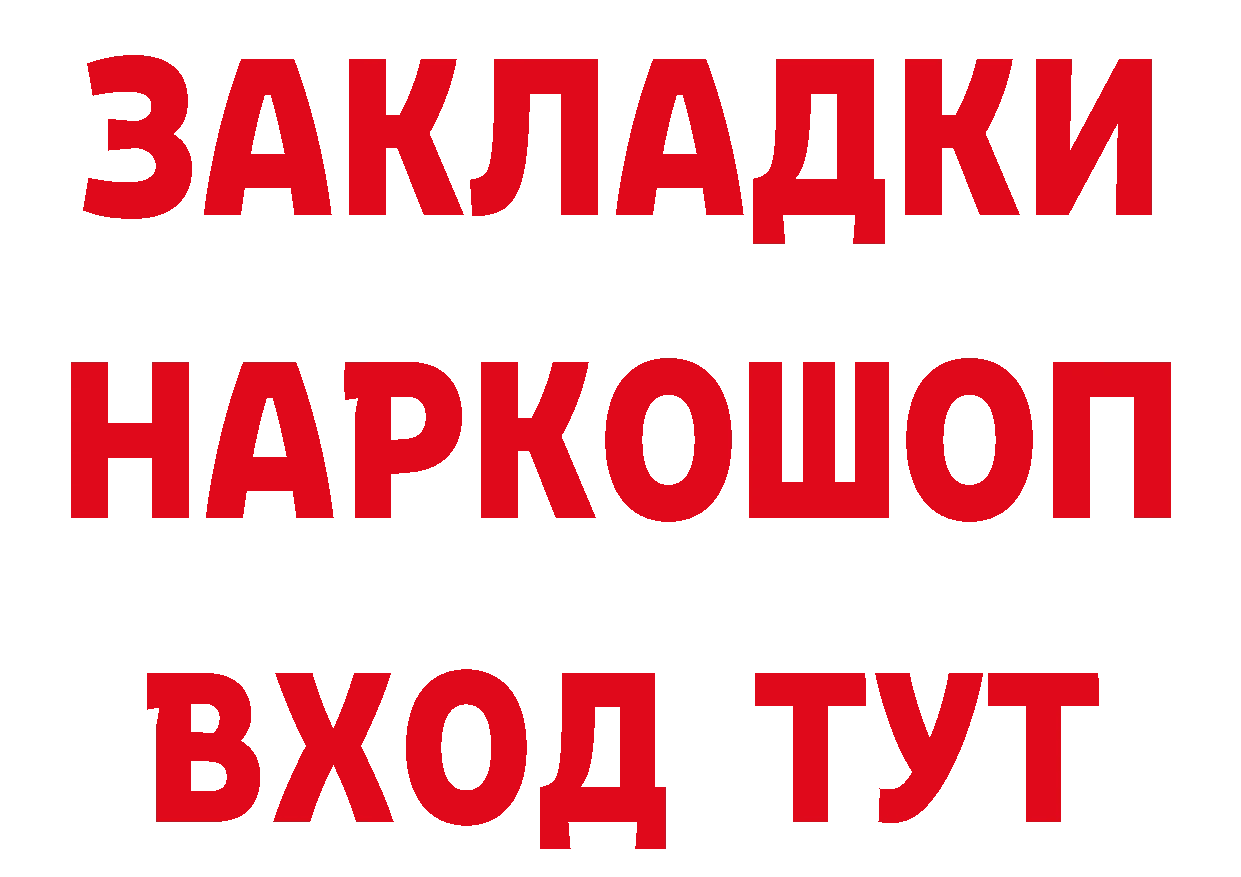 ЗАКЛАДКИ
НАРКОШОП
ВХОД ТУТ